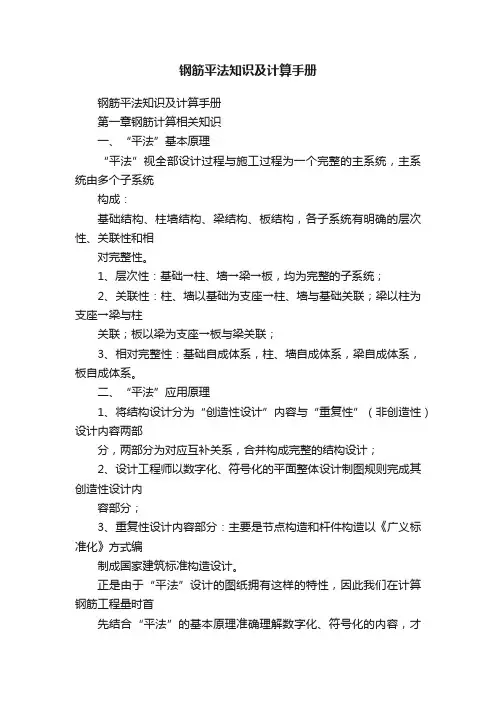 钢筋平法知识及计算手册

钢筋平法知识及计算手册

第一章钢筋计算相关知识

一、“平法”基本原理

“平法”视全部设计过程与施工过程为一个完整的主系统，主系统由多个子系统

构成：

基础结构、柱墙结构、梁结构、板结构，各子系统有明确的层次性、关联性和相

对完整性。

1、层次性：基础→柱、墙→梁→板，均为完整的子系统；

2、关联性：柱、墙以基础为支座→柱、墙与基础关联；梁以柱为支座→梁与柱

关联；板以梁为支座→板与梁关联；

3、相对完整性：基础自成体系，柱、墙自成体系，梁自成体系，板自成体系。

二、“平法”应用原理

1、将结构设计分为“创造性设计”内容与“重复性”（非创造性）设计内容两部

分，两部分为对应互补关系，合并构成完整的结构设计；

2、设计工程师以数字化、符号化的平面整体设计制图规则完成其创造性设计内

容部分；

3、重复性设计内容部分：主要是节点构造和杆件构造以《广义标准化》方式编

制成国家建筑标准构造设计。

正是由于“平法”设计的图纸拥有这样的特性，因此我们在计算钢筋工程量时首

先结合“平法”的基本原理准确理解数字化、符号化的内容，才